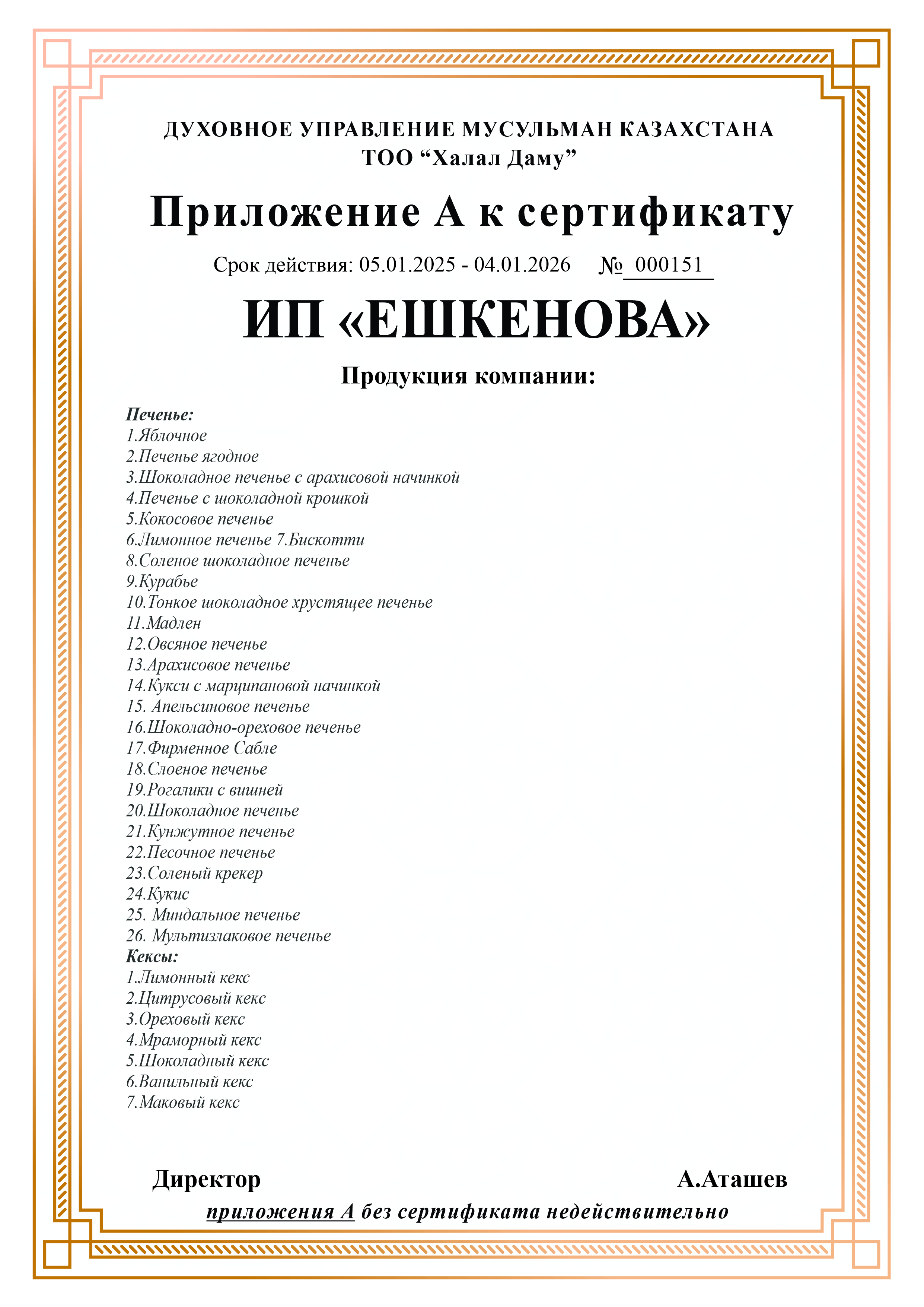 ДУХОВНОЕ УПРАВЛЕНИЕ МУСУЛЬМАН КАЗАХСТАНА
ТОО “Халал Даму”

Приложение А к сертификату

Срок действия: 05.01.2025 - 04.01.2026 № 000151

ИП «ЕШКЕНОВА»

Продукция компании:

Печенье:
1.Яблочное
2.Печенье ягодное
3.Шоколадное печенье с арахисовой начинкой
4.Печенье с шоколадной крошкой
5.Кокосовое печенье
6.Лимонное печенье 7.Бискотти
8.Соленое шоколадное печенье
9.Курабье
10.Тонкое шоколадное хрустящее печенье
11.Мадлен
12.Овсяное печенье
13.Арахисовое печенье
14.Кукси с марципановой начинкой
15. Апельсиновое печенье
16.Шоколадно-ореховое печенье
17.Фирменное Сабле
18.Слоеное печенье
19.Рогалики с вишней
20.Шоколадное печенье
21.Кунжутное печенье
22.Песочное печенье
23.Соленый крекер
24.Кукис
25. Миндальное печенье
26. Мультизлаковое печенье
Кексы:
1.Лимонный кекс
2.Цитрусовый кекс
3.Ореховый кекс
4.Мраморный кекс
5.Шоколадный кекс
6.Ванильный кекс
7.Маковый кекс

Директор А.Аташев

приложения А без сертификата недействительно